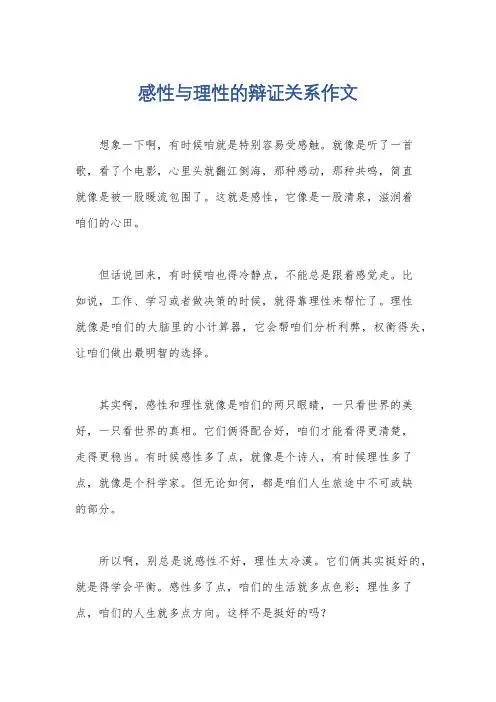 感性与理性的辩证关系作文

想象一下啊，有时候咱就是特别容易受感触。就像是听了一首歌，看了个电影，心里头就翻江倒海，那种感动，那种共鸣，简直就像是被一股暖流包围了。这就是感性，它像是一股清泉，滋润着咱们的心田。

但话说回来，有时候咱也得冷静点，不能总是跟着感觉走。比如说，工作、学习或者做决策的时候，就得靠理性来帮忙了。理性就像是咱们的大脑里的小计算器，它会帮咱们分析利弊，权衡得失，让咱们做出最明智的选择。

其实啊，感性和理性就像是咱们的两只眼睛，一只看世界的美好，一只看世界的真相。它们俩得配合好，咱们才能看得更清楚，走得更稳当。有时候感性多了点，就像是个诗人，有时候理性多了点，就像是个科学家。但无论如何，都是咱们人生旅途中不可或缺的部分。

所以啊，别总是说感性不好，理性太冷漠。它们俩其实挺好的，就是得学会平衡。感性多了点，咱们的生活就多点色彩；理性多了点，咱们的人生就多点方向。这样不是挺好的吗？